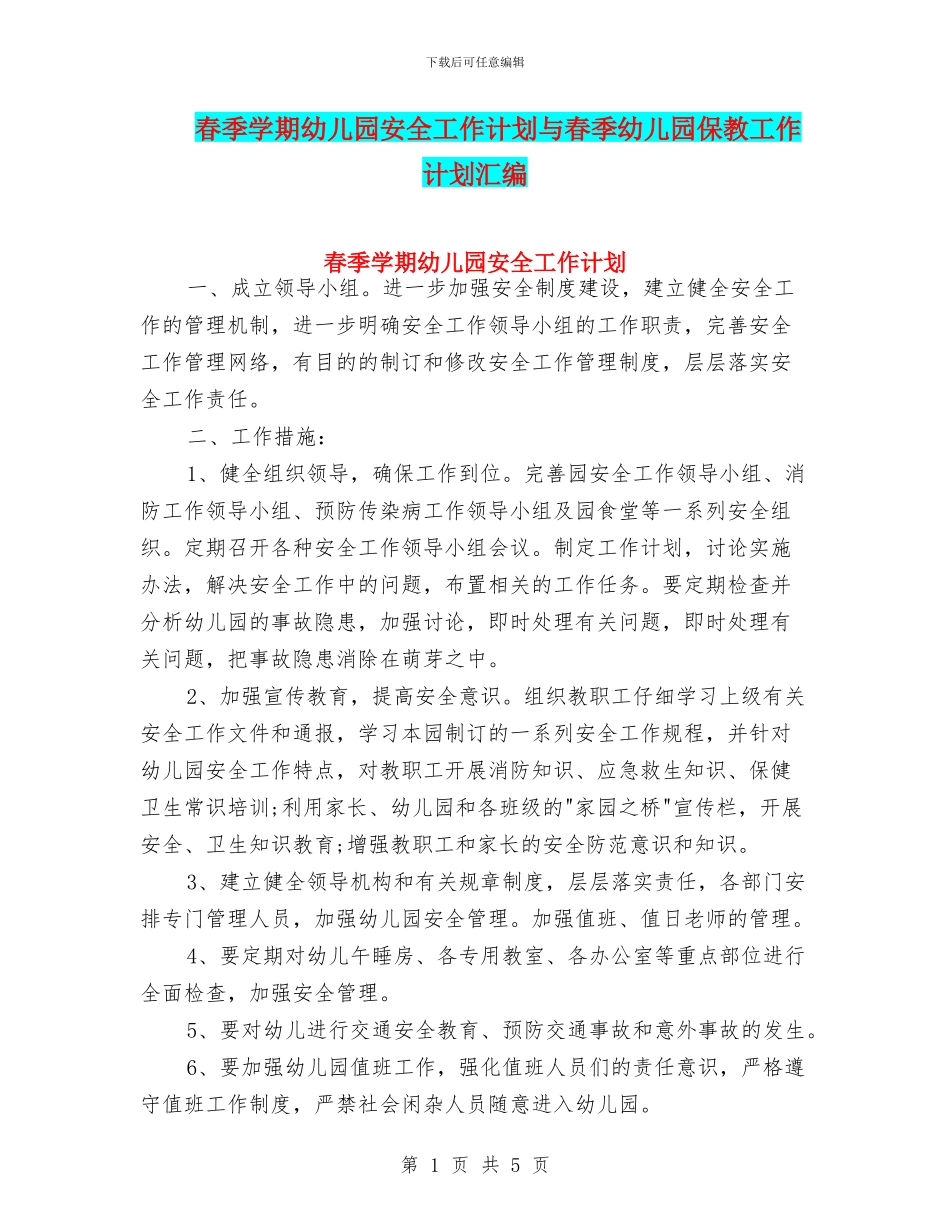 下载后可任意编辑

春季学期幼儿园安全工作计划与春季幼儿园保教工作计划汇编

春季学期幼儿园安全工作计划

一、成立领导小组。进一步加强安全制度建设，建立健全安全工作的管理机制，进一步明确安全工作领导小组的工作职责，完善安全工作管理网络，有目的的制订和修改安全工作管理制度，层层落实安全工作责任。

二、工作措施：

1、健全组织领导，确保工作到位。完善园安全工作领导小组、消防工作领导小组、预防传染病工作领导小组及园食堂等一系列安全组织。定期召开各种安全工作领导小组会议。制定工作计划，讨论实施办法，解决安全工作中的问题，布置相关的工作任务。要定期检查并分析幼儿园的事故隐患，加强讨论，即时处理有关问题，即时处理有关问题，把事故隐患消除在萌芽之中。

2、加强宣传教育，提高安全意识。组织教职工仔细学习上级有关安全工作文件和通报，学习本园制订的一系列安全工作规程，并针对幼儿园安全工作特点，对教职工开展消防知识、应急救生知识、保健卫生常识培训;利用家长、幼儿园和各班级的"家园之桥"宣传栏，开展安全、卫生知识教育;增强教职工和家长的安全防范意识和知识。

3、建立健全领导机构和有关规章制度，层层落实责任，各部门安排专门管理人员，加强幼儿园安全管理。加强值班、值日老师的管理。

4、要定期对幼儿午睡房、各专用教室、各办公室等重点部位进行全面检查，加强安全管理。

5、要对幼儿进行交通安全教育、预防交通事故和意外事故的发生。

6、要加强幼儿园值班工作，强化值班人员们的责任意识，严格遵守值班工作制度，严禁社会闲杂人员随意进入幼儿园。

第 1 页 共 5 页